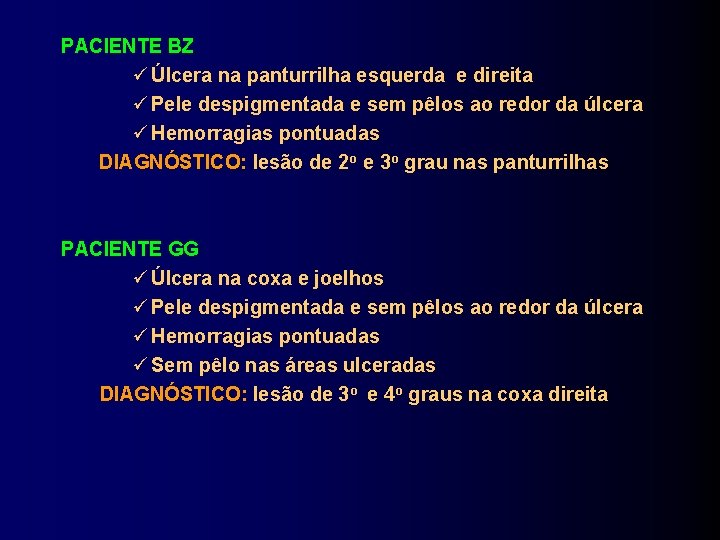 PACIENTE BZ

✓ Úlcera na panturrilha esquerda e direita
✓ Pele despigmentada e sem pêlos ao redor da úlcera
✓ Hemorragias pontuadas

DIAGNÓSTICO: lesão de 2º e 3º grau nas panturrilhas

PACIENTE GG

✓ Úlcera na coxa e joelhos
✓ Pele despigmentada e sem pêlos ao redor da úlcera
✓ Hemorragias pontuadas
✓ Sem pêlo nas áreas ulceradas

DIAGNÓSTICO: lesão de 3º e 4º graus na coxa direita